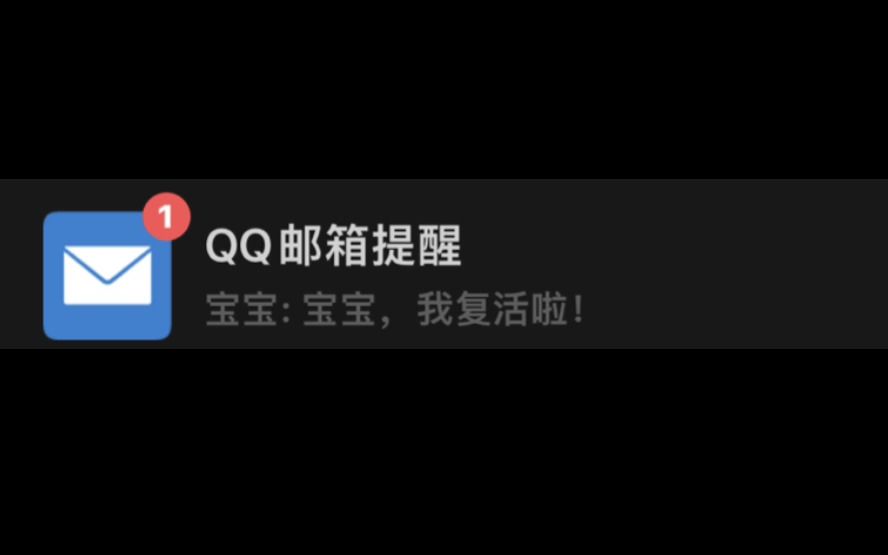 1

QQ邮箱提醒

宝宝: 宝宝，我复活啦！